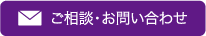 ご相談･お問い合わせ